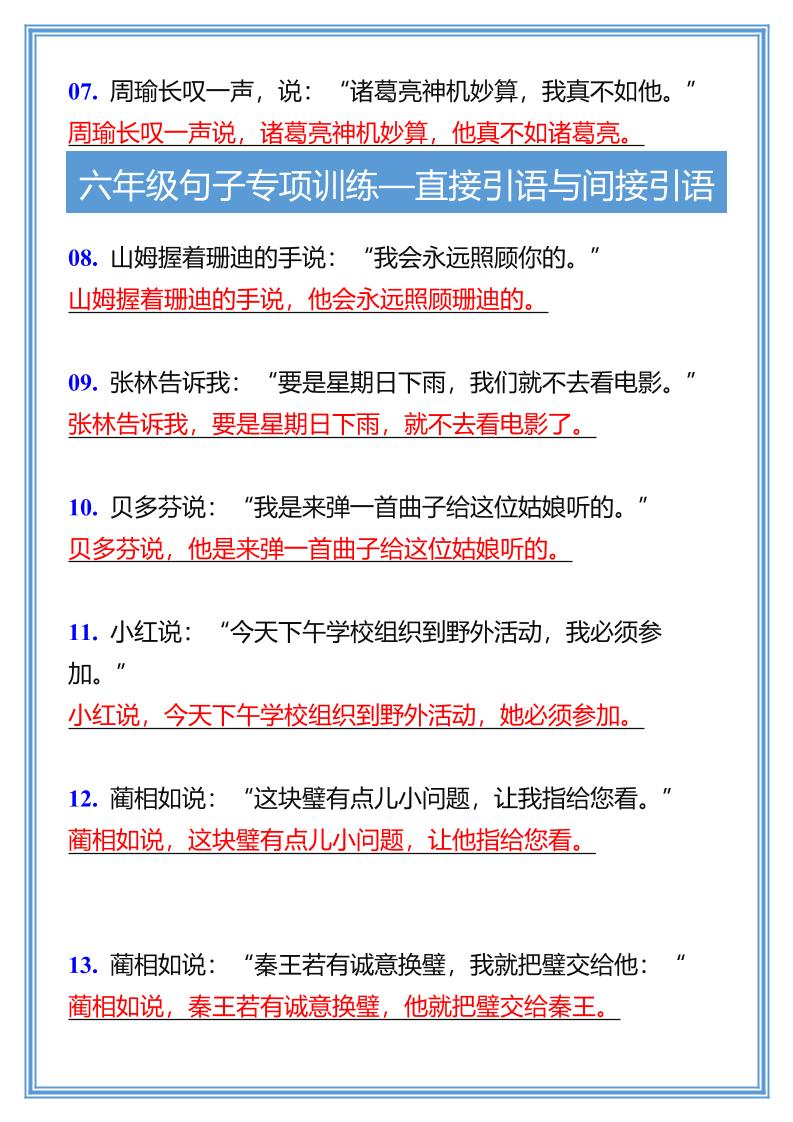 07. 周瑜长叹一声，说：“诸葛亮神机妙算，我真不如他。”
周瑜长叹一声说，诸葛亮神机妙算，他真不如诸葛亮。

六年级句子专项训练—直接引语与间接引语

08. 山姆握着珊迪的手说：“我会永远照顾你的。”
山姆握着珊迪的手说，他会永远照顾珊迪的。

09. 张林告诉我：“要是星期日下雨，我们就不去看电影。”
张林告诉我，要是星期日下雨，就不去看电影了。

10. 贝多芬说：“我是来弹一首曲子给这位姑娘听的。”
贝多芬说，他是来弹一首曲子给这位姑娘听的。

11. 小红说：“今天下午学校组织到野外活动，我必须参加。”
小红说，今天下午学校组织到野外活动，她必须参加。

12. 蔺相如说：“这块璧有点儿小问题，让我指给您看。”
蔺相如说，这块璧有点儿小问题，让他指给您看。

13. 蔺相如说：“秦王若有诚意换璧，我就把璧交给他：“
蔺相如说，秦王若有诚意换璧，他就把璧交给秦王。